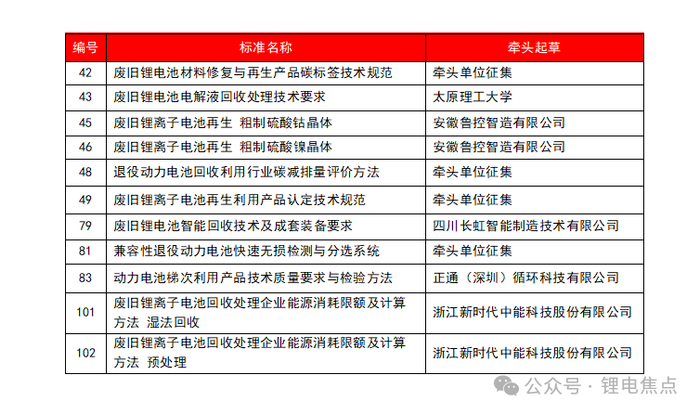 | 编号 | 标准名称 | 牵头起草 |
|---|---|---|
| 42 | 废旧锂电池材料修复与再生产品碳标签技术规范 | 牵头单位征集 |
| 43 | 废旧锂电池电解液回收处理技术要求 | 太原理工大学 |
| 45 | 废旧锂离子电池再生 粗制硫酸钴晶体 | 安徽鲁控智造有限公司 |
| 46 | 废旧锂离子电池再生 粗制硫酸镍晶体 | 安徽鲁控智造有限公司 |
| 48 | 退役动力电池回收利用行业碳减排量评价方法 | 牵头单位征集 |
| 49 | 废旧锂离子电池再生利用产品认定技术规范 | 牵头单位征集 |
| 79 | 废旧锂电池智能回收技术及成套装备要求 | 四川长虹智能制造技术有限公司 |
| 81 | 兼容性退役动力电池快速无损检测与分选系统 | 牵头单位征集 |
| 83 | 动力电池梯次利用产品技术质量要求与检验方法 | 正通（深圳）循环科技有限公司 |
| 101 | 废旧锂离子电池回收处理企业能源消耗限额及计算方法 湿法回收 | 浙江新时代中能科技股份有限公司 |
| 102 | 废旧锂离子电池回收处理企业能源消耗限额及计算方法 预处理 | 浙江新时代中能科技股份有限公司 |

公众号 · 锂电焦点